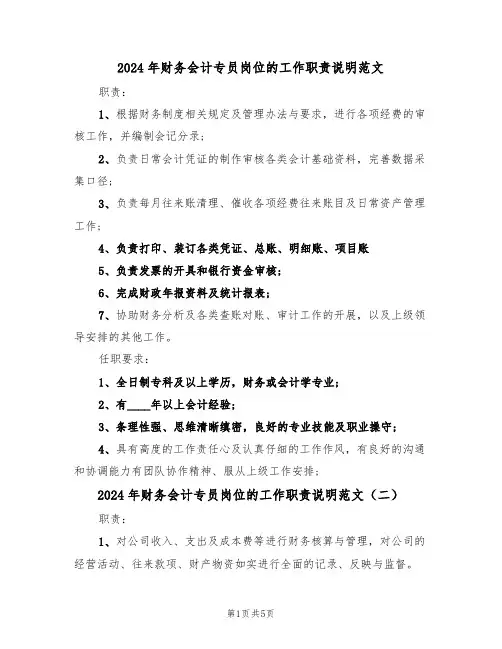 2024 年财务会计专员岗位的工作职责说明范文

职责：

1、根据财务制度相关规定及管理办法与要求，进行各项经费的审核工作，并编制会记分录；

2、负责日常会计凭证的制作审核各类会计基础资料，完善数据采集口径；

3、负责每月往来账清理、催收各项经费往来账目及日常资产管理工作；

4、负责打印、装订各类凭证、总账、明细账、项目账

5、负责发票的开具和银行资金审核；

6、完成财政年报资料及统计报表；

7、协助财务分析及各类查账对账、审计工作的开展，以及上级领导安排的其他工作。

任职要求：

1、全日制专科及以上学历，财务或会计学专业；

2、有____年以上会计经验；

3、条理性强、思维清晰缜密，良好的专业技能及职业操守；

4、具有高度的工作责任心及认真仔细的工作作风，有良好的沟通和协调能力有团队协作精神、服从上级工作安排；

2024 年财务会计专员岗位的工作职责说明范文（二）

职责：

1、对公司收入、支出及成本费等进行财务核算与管理，对公司的经营活动、往来款项、财产物资如实进行全面的记录、反映与监督。

第1页 共5页